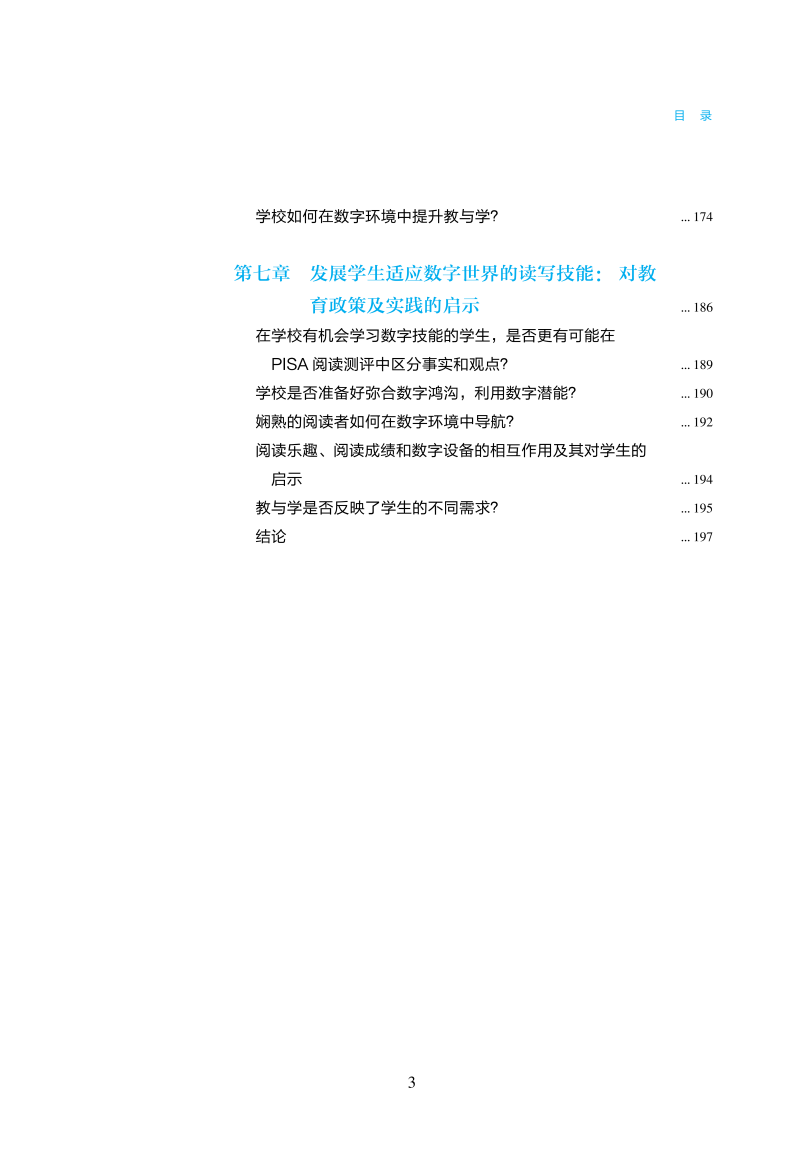 目 录

学校如何在数字环境中提升教与学? ... 174

第七章 发展学生适应数字世界的读写技能：对教育政策及实践的启示 ... 186

在学校有机会学习数字技能的学生，是否更有可能在PISA阅读测评中区分事实和观点? ... 189

学校是否准备好弥合数字鸿沟，利用数字潜能? ... 190

娴熟的阅读者如何在数字环境中导航? ... 192

阅读乐趣、阅读成绩和数字设备的相互作用及其对学生的启示 ... 194

教与学是否反映了学生的不同需求? ... 195

结论 ... 197

3